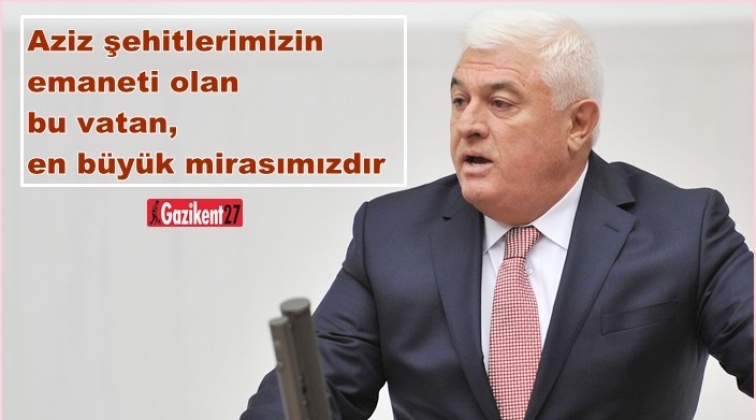 Aziz şehitlerimizin emaneti olan bu vatan, en büyük mirasımızdır

Gazikent27